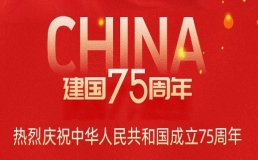 CHINA
建国75周年

热烈庆祝中华人民共和国成立75周年